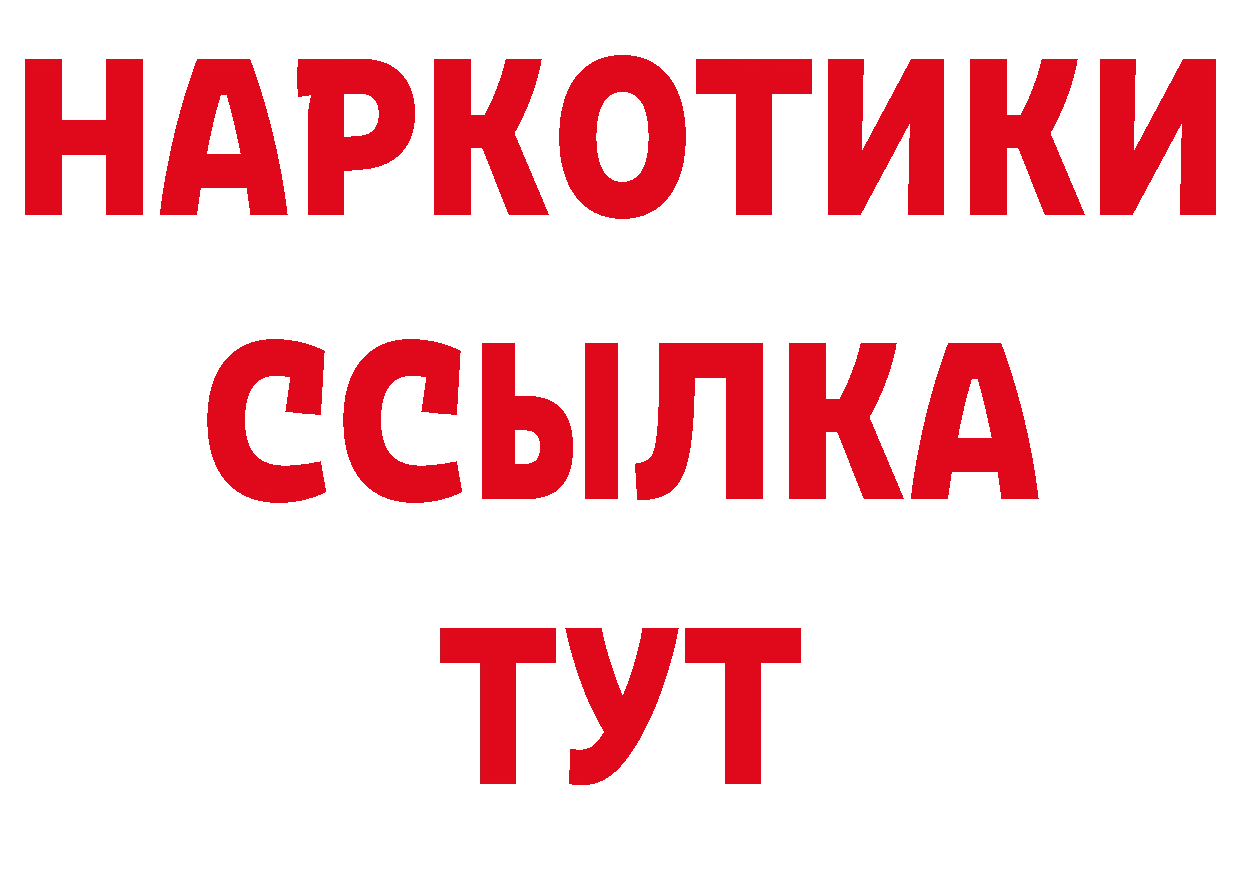 НАРКОТИКИ ССЫЛКА ТУТ